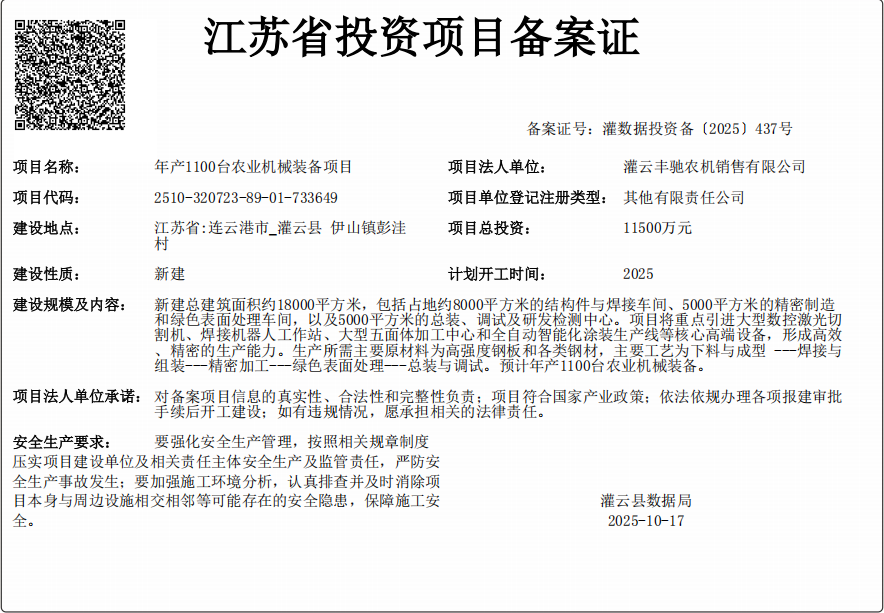 江苏省投资项目备案证

备案证号：灌数据投资备〔2025〕437号

项目名称： 年产1100台农业机械装备项目

项目法人单位： 灌云丰驰农机销售有限公司

项目代码： 2510-320723-89-01-733649

项目单位登记注册类型： 其他有限责任公司

建设地点： 江苏省:连云港市_灌云县 伊山镇彭洼村

项目总投资： 11500万元

建设性质： 新建

计划开工时间： 2025

建设规模及内容： 新建总建筑面积约18000平方米，包括占地约8000平方米的结构件与焊接车间、5000平方米的精密制造和绿色表面处理车间，以及5000平方米的总装、调试及研发检测中心。项目将重点引进大型数控激光切割机、焊接机器人工作站、大型五面体加工中心和全自动智能化涂装生产线等核心高端设备，形成高效、精密的生产能力。生产所需主要原材料为高强度钢板和各类钢材，主要工艺为下料与成型 ---焊接与组装---精密加工---绿色表面处理---总装与调试。预计年产1100台农业机械装备。

项目法人单位承诺： 对备案项目信息的真实性、合法性和完整性负责；项目符合国家产业政策；依法依规办理各项报建审批手续后开工建设；如有违规情况，愿承担相关的法律责任。

安全生产要求： 要强化安全生产管理，按照相关规章制度压实项目建设单位及相关责任主体安全生产及监管责任，严防安全生产事故发生；要加强施工环境分析，认真排查并及时消除项目本身与周边设施相交相邻等可能存在的安全隐患，保障施工安全。

灌云县数据局
2025-10-17